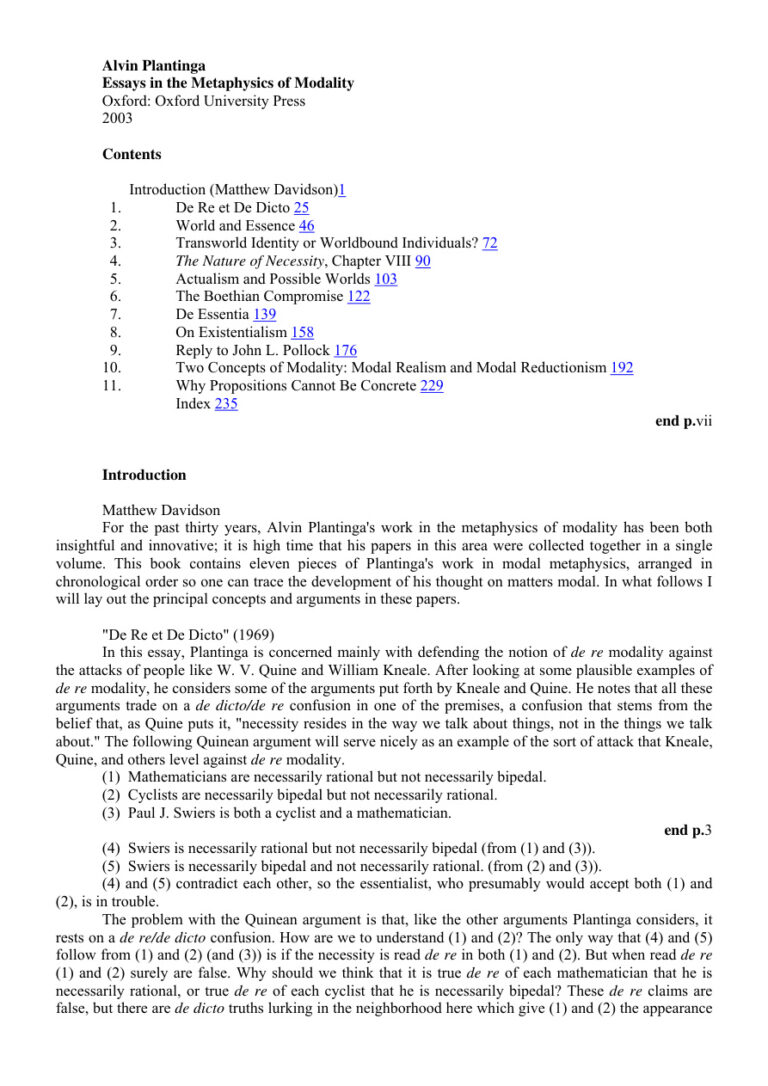 Alvin Plantinga
Essays in the Metaphysics of Modality
Oxford: Oxford University Press
2003

Contents

Introduction (Matthew Davidson)1
1. De Re et De Dicto 25
2. World and Essence 46
3. Transworld Identity or Worldbound Individuals? 72
4. The Nature of Necessity, Chapter VIII 90
5. Actualism and Possible Worlds 103
6. The Boethian Compromise 122
7. De Essentia 139
8. On Existentialism 158
9. Reply to John L. Pollock 176
10. Two Concepts of Modality: Modal Realism and Modal Reductionism 192
11. Why Propositions Cannot Be Concrete 229
Index 235

end p.vii

Introduction

Matthew Davidson

For the past thirty years, Alvin Plantinga's work in the metaphysics of modality has been both insightful and innovative; it is high time that his papers in this area were collected together in a single volume. This book contains eleven pieces of Plantinga's work in modal metaphysics, arranged in chronological order so one can trace the development of his thought on matters modal. In what follows I will lay out the principal concepts and arguments in these papers.

"De Re et De Dicto" (1969)

In this essay, Plantinga is concerned mainly with defending the notion of de re modality against the attacks of people like W. V. Quine and William Kneale. After looking at some plausible examples of de re modality, he considers some of the arguments put forth by Kneale and Quine. He notes that all these arguments trade on a de dicto/de re confusion in one of the premises, a confusion that stems from the belief that, as Quine puts it, "necessity resides in the way we talk about things, not in the things we talk about." The following Quinean argument will serve nicely as an example of the sort of attack that Kneale, Quine, and others level against de re modality.

(1) Mathematicians are necessarily rational but not necessarily bipedal.
(2) Cyclists are necessarily bipedal but not necessarily rational.
(3) Paul J. Swiers is both a cyclist and a mathematician.

end p.3

(4) Swiers is necessarily rational but not necessarily bipedal (from (1) and (3)).
(5) Swiers is necessarily bipedal and not necessarily rational. (from (2) and (3)).

(4) and (5) contradict each other, so the essentialist, who presumably would accept both (1) and (2), is in trouble.

The problem with the Quinean argument is that, like the other arguments Plantinga considers, it rests on a de re/de dicto confusion. How are we to understand (1) and (2)? The only way that (4) and (5) follow from (1) and (2) (and (3)) is if the necessity is read de re in both (1) and (2). But when read de re (1) and (2) surely are false. Why should we think that it is true de re of each mathematician that he is necessarily rational, or true de re of each cyclist that he is necessarily bipedal? These de re claims are false, but there are de dicto truths lurking in the neighborhood here which give (1) and (2) the appearance